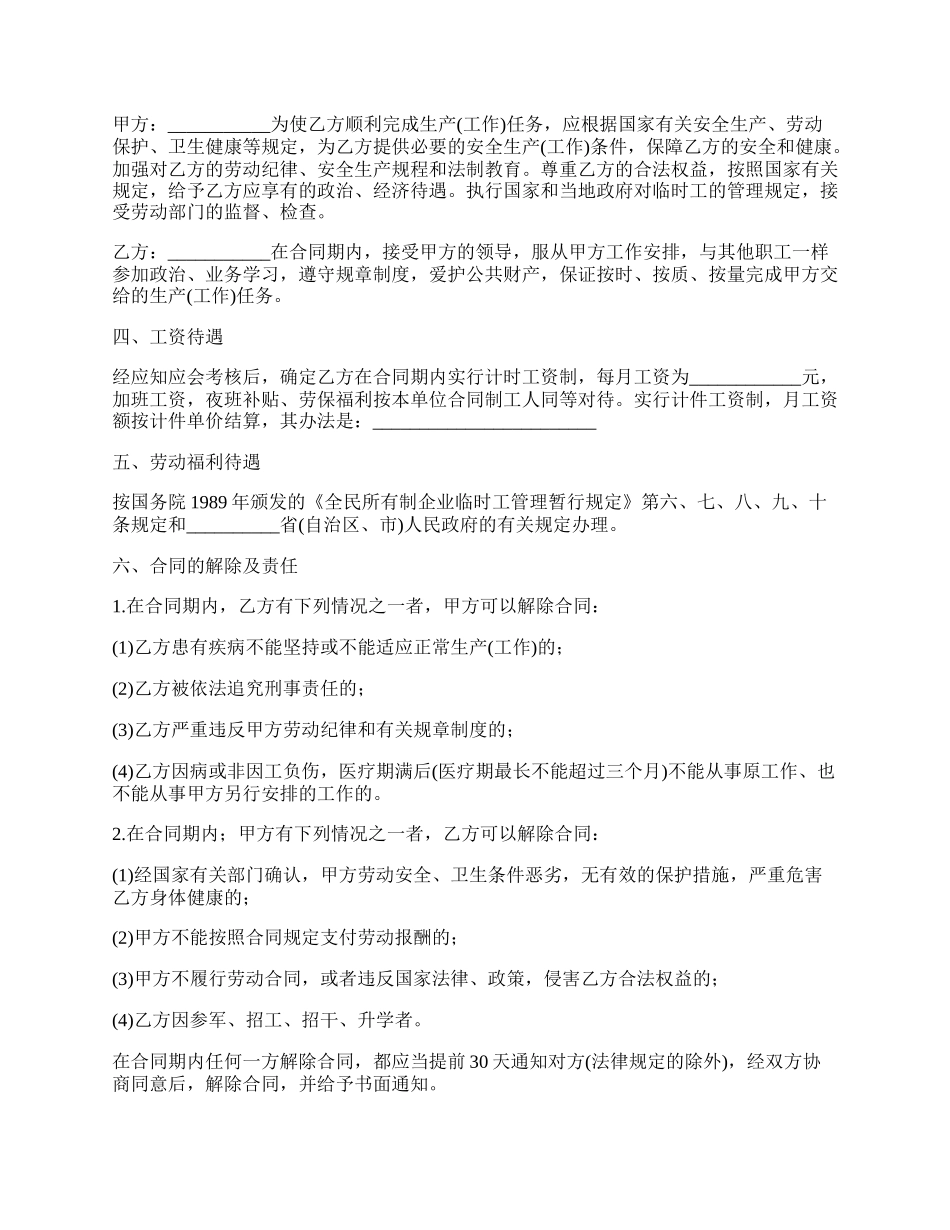 甲方：___________为使乙方顺利完成生产(工作)任务，应根据国家有关安全生产、劳动保护、卫生健康等规定，为乙方提供必要的安全生产(工作)条件，保障乙方的安全和健康。加强对乙方的劳动纪律、安全生产规程和法制教育。尊重乙方的合法权益，按照国家有关规定，给予乙方应享有的政治、经济待遇。执行国家和当地政府对临时工的管理规定，接受劳动部门的监督、检查。

乙方：___________在合同期内，接受甲方的领导，服从甲方工作安排，与其他职工一样参加政治、业务学习，遵守规章制度，爱护公共财产，保证按时、按质、按量完成甲方交给的生产(工作)任务。

四、工资待遇

经应知应会考核后，确定乙方在合同期内实行计时工资制，每月工资为____________元，加班工资，夜班补贴、劳保福利按本单位合同制工人同等对待。实行计件工资制，月工资额按计件单价结算，其办法是：________________________

五、劳动福利待遇

按国务院 1989 年颁发的《全民所有制企业临时工管理暂行规定》第六、七、八、九、十条规定和__________省(自治区、市)人民政府的有关规定办理。

六、合同的解除及责任

1.在合同期内，乙方有下列情况之一者，甲方可以解除合同：

(1)乙方患有疾病不能坚持或不能适应正常生产(工作)的；

(2)乙方被依法追究刑事责任的；

(3)乙方严重违反甲方劳动纪律和有关规章制度的；

(4)乙方因病或非因工负伤，医疗期满后(医疗期最长不能超过三个月)不能从事原工作、也不能从事甲方另行安排的工作的。

2.在合同期内；甲方有下列情况之一者，乙方可以解除合同：

(1)经国家有关部门确认，甲方劳动安全、卫生条件恶劣，无有效的保护措施，严重危害乙方身体健康的；

(2)甲方不能按照合同规定支付劳动报酬的；

(3)甲方不履行劳动合同，或者违反国家法律、政策，侵害乙方合法权益的；

(4)乙方因参军、招工、招干、升学者。

在合同期内任何一方解除合同，都应当提前 30 天通知对方(法律规定的除外)，经双方协商同意后，解除合同，并给予书面通知。